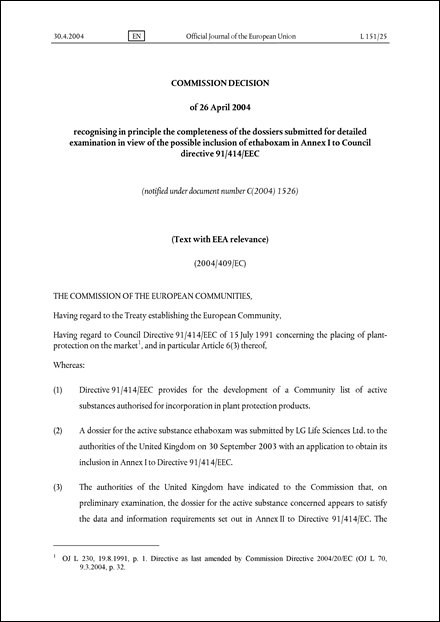 30.4.2004 EN Official Journal of the European Union L 151/25

COMMISSION DECISION

of 26 April 2004

recognising in principle the completeness of the dossiers submitted for detailed examination in view of the possible inclusion of ethaboxam in Annex I to Council directive 91/414/EEC

(notified under document number C(2004) 1526)

(Text with EEA relevance)

(2004/409/EC)

THE COMMISSION OF THE EUROPEAN COMMUNITIES,

Having regard to the Treaty establishing the European Community,

Having regard to Council Directive 91/414/EEC of 15 July 1991 concerning the placing of plant-protection on the market$^1$, and in particular Article 6(3) thereof,

Whereas:

(1) Directive 91/414/EEC provides for the development of a Community list of active substances authorised for incorporation in plant protection products.

(2) A dossier for the active substance ethaboxam was submitted by LG Life Sciences Ltd. to the authorities of the United Kingdom on 30 September 2003 with an application to obtain its inclusion in Annex I to Directive 91/414/EEC.

(3) The authorities of the United Kingdom have indicated to the Commission that, on preliminary examination, the dossier for the active substance concerned appears to satisfy the data and information requirements set out in Annex II to Directive 91/414/EC. The

$^1$ OJ L 230, 19.8.1991, p. 1. Directive as last amended by Commission Directive 2004/20/EC (OJ L 70, 9.3.2004, p. 32.